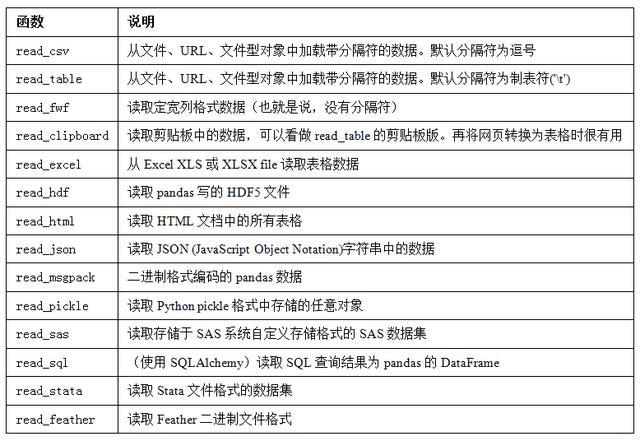 | 函数 | 说明 |
|---|---|
| read_csv | 从文件、URL、文件型对象中加载带分隔符的数据。默认分隔符为逗号 |
| read_table | 从文件、URL、文件型对象中加载带分隔符的数据。默认分隔符为制表符('\t') |
| read_fwf | 读取定宽列格式数据（也就是说，没有分隔符） |
| read_clipboard | 读取剪贴板中的数据，可以看做read_table的剪贴板版。再将网页转换为表格时很有用 |
| read_excel | 从Excel XLS或XLSX file读取表格数据 |
| read_hdf | 读取pandas写的HDF5文件 |
| read_html | 读取HTML文档中的所有表格 |
| read_json | 读取JSON (JavaScript Object Notation)字符串中的数据 |
| read_msgpack | 二进制格式编码的pandas数据 |
| read_pickle | 读取Python pickle格式中存储的任意对象 |
| read_sas | 读取存储于SAS系统自定义存储格式的SAS数据集 |
| read_sql | （使用SQLAlchemy）读取SQL查询结果为pandas的DataFrame |
| read_stata | 读取Stata文件格式的数据集 |
| read_feather | 读取Feather二进制文件格式 |